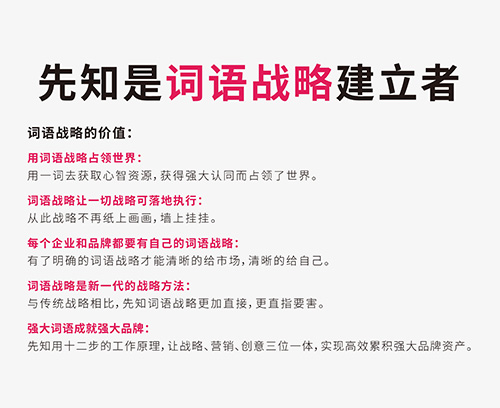 先知是词语战略建立者

词语战略的价值：

用词语战略占领世界：
用一词去获取心智资源，获得强大认同而占领了世界。

词语战略让一切战略可落地执行：
从此战略不再纸上画画，墙上挂挂。

每个企业和品牌都要有自己的词语战略：
有了明确的词语战略才能清晰的给市场，清晰的给自己。

词语战略是新一代的战略方法：
与传统战略相比，先知词语战略更加直接，更直指要害。

强大词语成就强大品牌：
先知用十二步的工作原理，让战略、营销、创意三位一体，实现高效累积强大品牌资产。